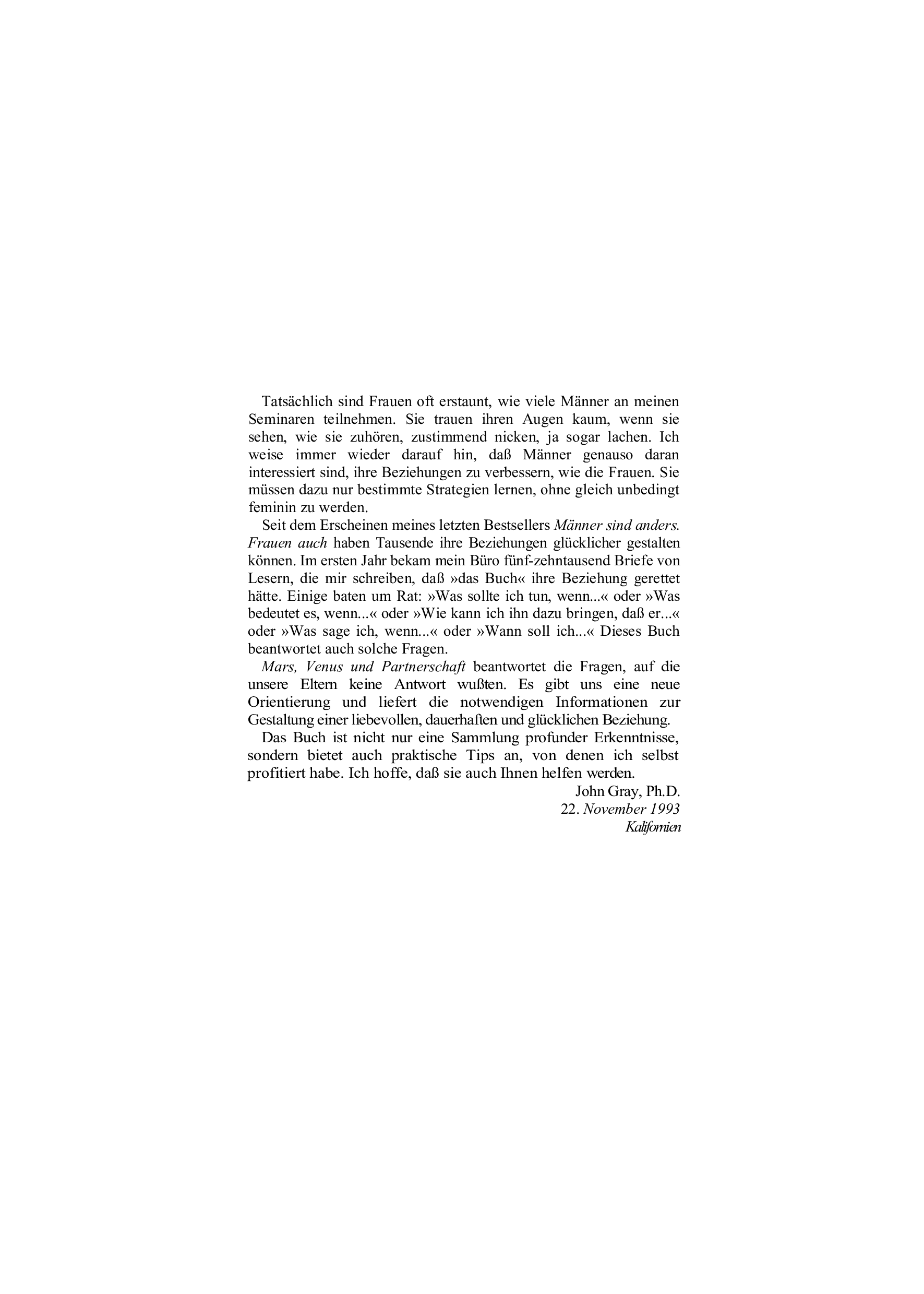 Tatsächlich sind Frauen oft erstaunt, wie viele Männer an meinen Seminaren teilnehmen. Sie trauen ihren Augen kaum, wenn sie sehen, wie sie zuhören, zustimmend nicken, ja sogar lachen. Ich weise immer wieder darauf hin, daß Männer genauso daran interessiert sind, ihre Beziehungen zu verbessern, wie die Frauen. Sie müssen dazu nur bestimmte Strategien lernen, ohne gleich unbedingt feminin zu werden.

Seit dem Erscheinen meines letzten Bestsellers Männer sind anders. Frauen auch haben Tausende ihre Beziehungen glücklicher gestalten können. Im ersten Jahr bekam mein Büro fünf-zehntausend Briefe von Lesern, die mir schreiben, daß »das Buch« ihre Beziehung gerettet hätte. Einige baten um Rat: »Was sollte ich tun, wenn...« oder »Was bedeutet es, wenn...« oder »Wie kann ich ihn dazu bringen, daß er...« oder »Was sage ich, wenn...« oder »Wann soll ich...« Dieses Buch beantwortet auch solche Fragen.

Mars, Venus und Partnerschaft beantwortet die Fragen, auf die unsere Eltern keine Antwort wußten. Es gibt uns eine neue Orientierung und liefert die notwendigen Informationen zur Gestaltung einer liebevollen, dauerhaften und glücklichen Beziehung.

Das Buch ist nicht nur eine Sammlung profunder Erkenntnisse, sondern bietet auch praktische Tips an, von denen ich selbst profitiert habe. Ich hoffe, daß sie auch Ihnen helfen werden.

John Gray, Ph.D.
22. November 1993
Kalifornien